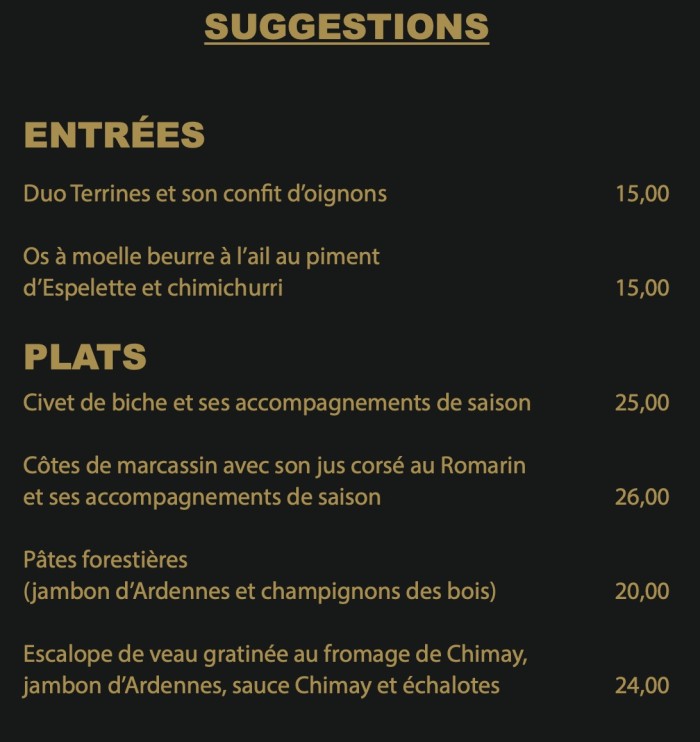 SUGGESTIONS

ENTRÉES

Duo Terrines et son confit d'oignons 15,00

Os à moelle beurre à l'ail au piment d'Espelette et chimichurri 15,00

PLATS

Civet de biche et ses accompagnements de saison 25,00

Côtes de marcassin avec son jus corsé au Romarin et ses accompagnements de saison 26,00

Pâtes forestières (jambon d'Ardennes et champignons des bois) 20,00

Escalope de veau gratinée au fromage de Chimay, jambon d'Ardennes, sauce Chimay et échalotes 24,00